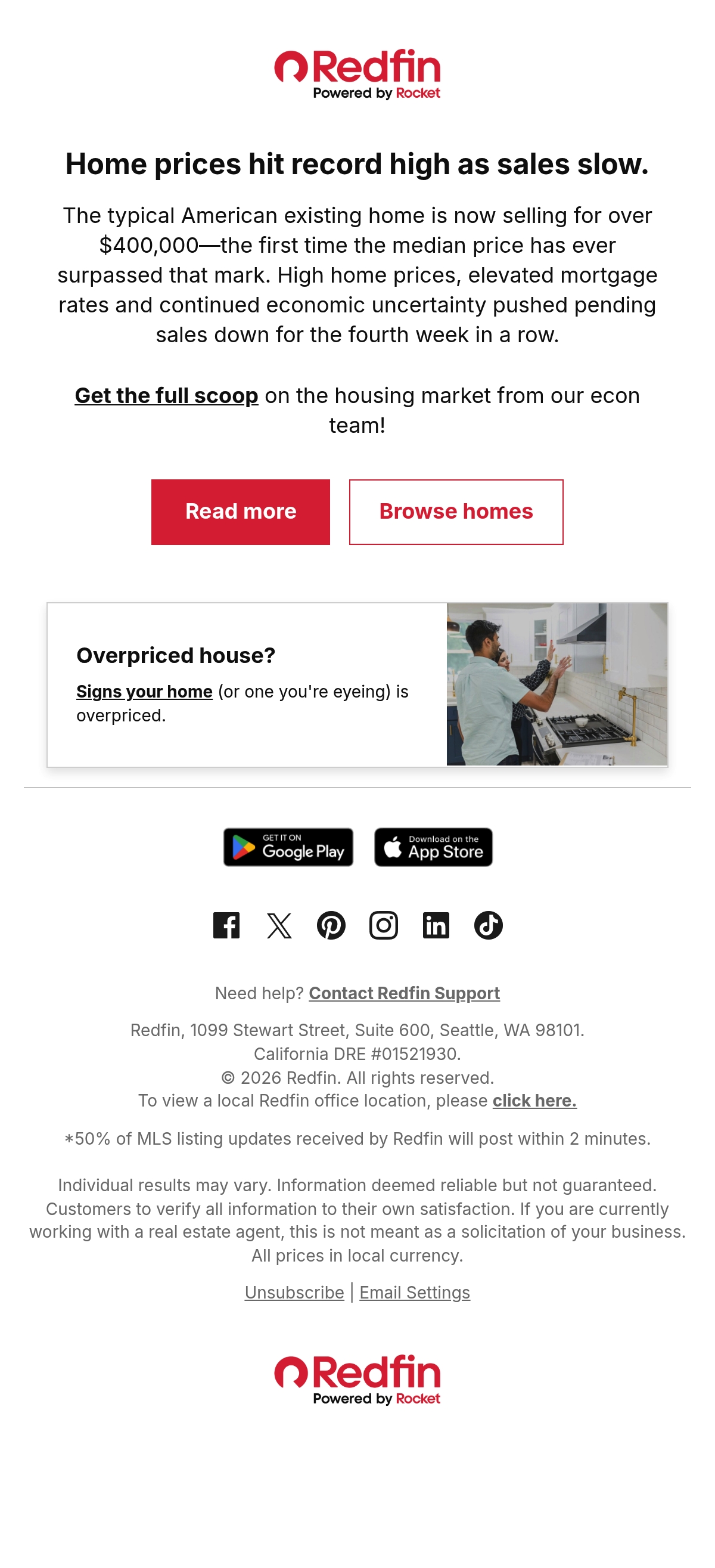 Redfin
Powered by Rocket

Home prices hit record high as sales slow.

The typical American existing home is now selling for over $400,000—the first time the median price has ever surpassed that mark. High home prices, elevated mortgage rates and continued economic uncertainty pushed pending sales down for the fourth week in a row.

Get the full scoop on the housing market from our econ team!

Read more

Browse homes

Overpriced house?

Signs your home (or one you're eyeing) is overpriced.

GET IT ON Google Play

Download on the App Store

Need help? Contact Redfin Support

Redfin, 1099 Stewart Street, Suite 600, Seattle, WA 98101.
California DRE #01521930.
© 2026 Redfin. All rights reserved.
To view a local Redfin office location, please click here.

*50% of MLS listing updates received by Redfin will post within 2 minutes.

Individual results may vary. Information deemed reliable but not guaranteed. Customers to verify all information to their own satisfaction. If you are currently working with a real estate agent, this is not meant as a solicitation of your business. All prices in local currency.

Unsubscribe | Email Settings

Redfin
Powered by Rocket